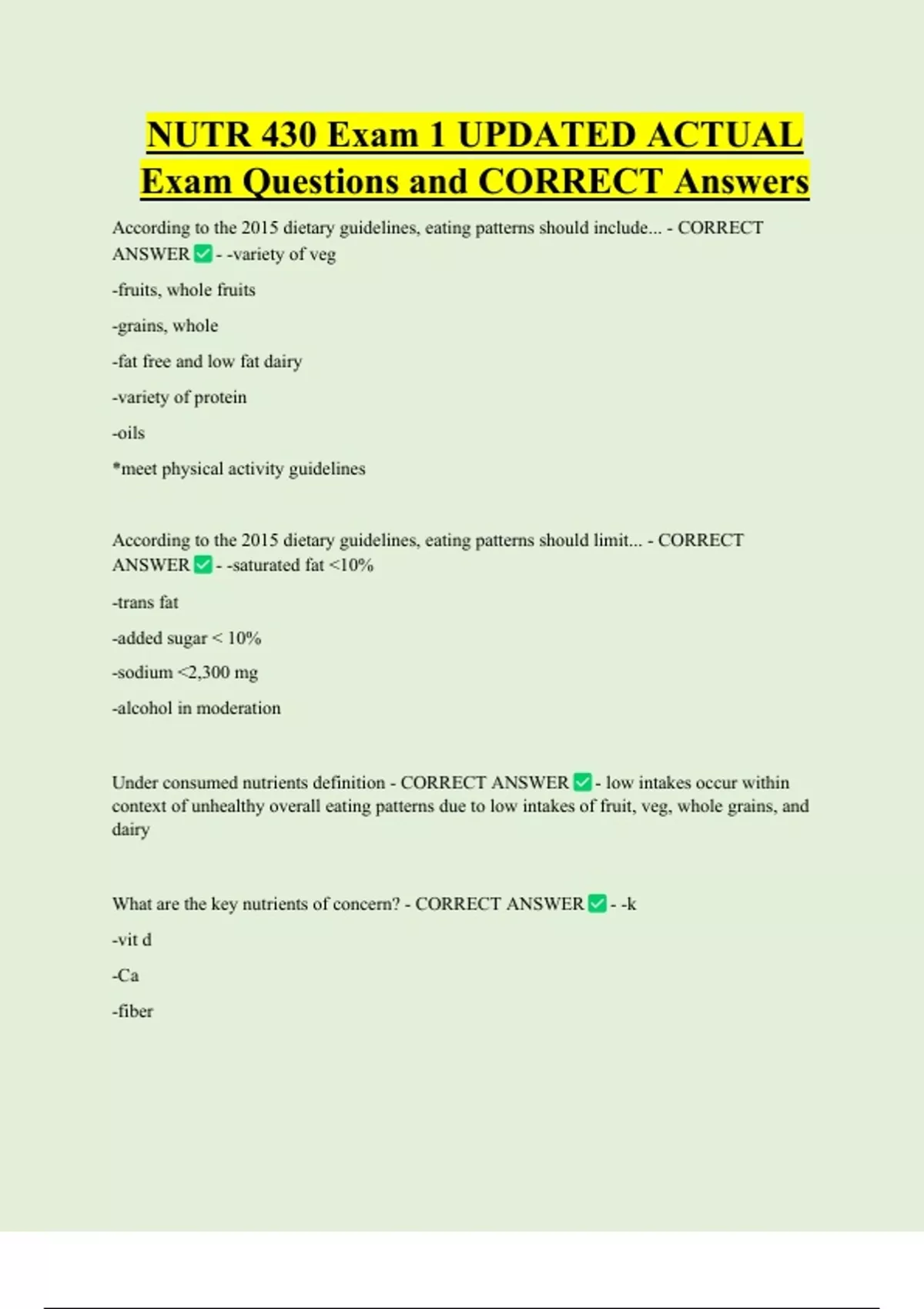 NUTR 430 Exam 1 UPDATED ACTUAL Exam Questions and CORRECT Answers

According to the 2015 dietary guidelines, eating patterns should include... - CORRECT ANSWER ☑ - -variety of veg

-fruits, whole fruits

-grains, whole

-fat free and low fat dairy

-variety of protein

-oils

*meet physical activity guidelines

According to the 2015 dietary guidelines, eating patterns should limit... - CORRECT ANSWER ☑ - -saturated fat <10%

-trans fat

-added sugar < 10%

-sodium <2,300 mg

-alcohol in moderation

Under consumed nutrients definition - CORRECT ANSWER ☑ - low intakes occur within context of unhealthy overall eating patterns due to low intakes of fruit, veg, whole grains, and dairy

What are the key nutrients of concern? - CORRECT ANSWER ☑ - -k

-vit d

-Ca

-fiber